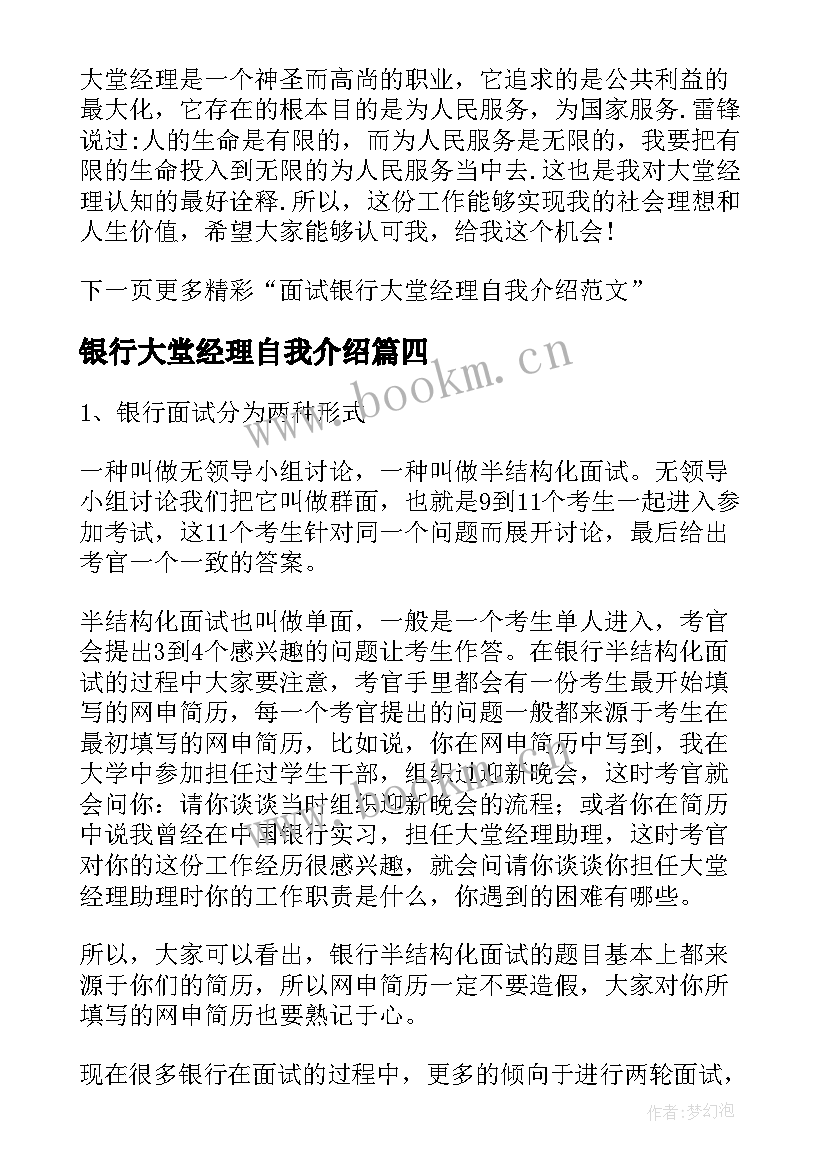 大堂经理是一个神圣而高尚的职业，它追求的是公共利益的最大化，它存在的根本目的是为人民服务，为国家服务.雷锋说过:人的生命是有限的，而为人民服务是无限的，我要把有限的生命投入到无限的为人民服务当中去.这也是我对大堂经理认知的最好诠释.所以，这份工作能够实现我的社会理想和人生价值，希望大家能够认可我，给我这个机会！

下一页更多精彩“面试银行大堂经理自我介绍范文”

银行大堂经理自我介绍篇四

www.bookm.cn

1、银行面试分为两种形式

一种叫做无领导小组讨论，一种叫做半结构化面试。无领导小组讨论我们把它叫做群面，也就是9到11个考生一起进入参加考试，这11个考生针对同一个问题而展开讨论，最后给出考官一个一致的答案。

半结构化面试也叫做单面，一般是一个考生单人进入，考官会提出3到4个感兴趣的问题让考生作答。在银行半结构化面试的过程中大家要注意，考官手里都会有一份考生最开始填写的网申简历，每一个考官提出的问题一般都来源于考生在最初填写的网申简历，比如说，你在网申简历中写到，我在大学中参加担任过学生干部，组织过迎新晚会，这时考官就会问你：请你谈谈当时组织迎新晚会的流程；或者你在简历中说我曾经在中国银行实习，担任大堂经理助理，这时考官对你的这份工作经历很感兴趣，就会问请你谈谈你担任大堂经理助理时你的工作职责是什么，你遇到的困难有哪些。

所以，大家可以看出，银行半结构化面试的题目基本上都来源于你们的简历，所以网申简历一定不要造假，大家对你所填写的网申简历也要熟记于心。

现在很多银行在面试的过程中，更多的倾向于进行两轮面试，

作者:梦幻泡